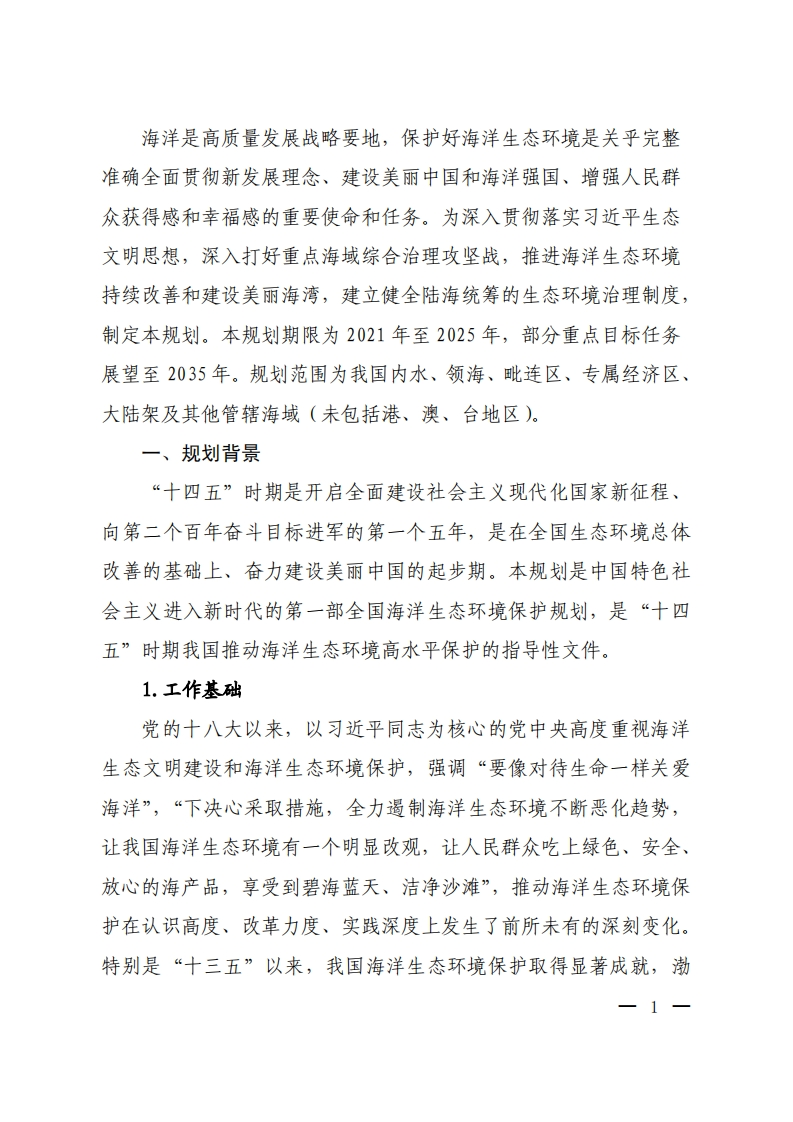 海洋是高质量发展战略要地，保护好海洋生态环境是关乎完整准确全面贯彻新发展理念、建设美丽中国和海洋强国、增强人民群众获得感和幸福感的重要使命和任务。为深入贯彻落实习近平生态文明思想，深入打好重点海域综合治理攻坚战，推进海洋生态环境持续改善和建设美丽海湾，建立健全陆海统筹的生态环境治理制度，制定本规划。本规划期限为 2021 年至 2025 年，部分重点目标任务展望至 2035 年。规划范围为我国内水、领海、毗连区、专属经济区、大陆架及其他管辖海域（未包括港、澳、台地区）。

一、规划背景

“十四五”时期是开启全面建设社会主义现代化国家新征程、向第二个百年奋斗目标进军的第一个五年，是在全国生态环境总体改善的基础上、奋力建设美丽中国的起步期。本规划是中国特色社会主义进入新时代的第一部全国海洋生态环境保护规划，是“十四五”时期我国推动海洋生态环境高水平保护的指导性文件。

1. 工作基础

党的十八大以来，以习近平同志为核心的党中央高度重视海洋生态文明建设和海洋生态环境保护，强调“要像对待生命一样关爱海洋”，“下决心采取措施，全力遏制海洋生态环境不断恶化趋势，让我国海洋生态环境有一个明显改观，让人民群众吃上绿色、安全、放心的海产品，享受到碧海蓝天、洁净沙滩”，推动海洋生态环境保护在认识高度、改革力度、实践深度上发生了前所未有的深刻变化。特别是“十三五”以来，我国海洋生态环境保护取得显著成就，渤

— 1 —